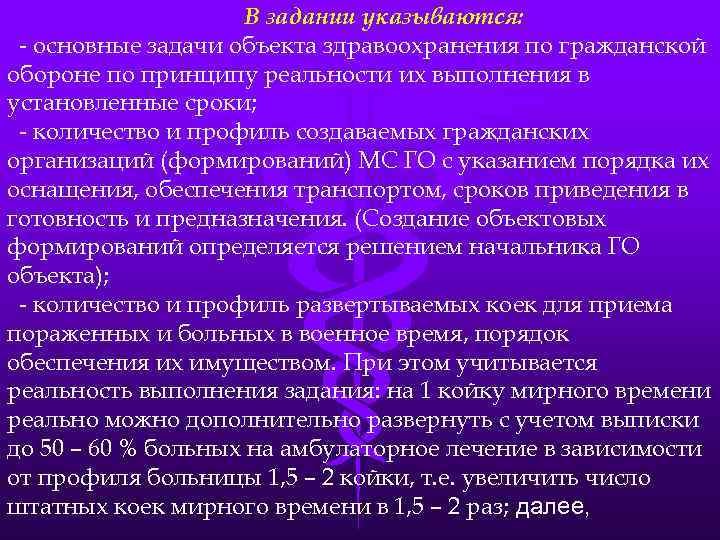 В задании указываются:

- основные задачи объекта здравоохранения по гражданской обороне по принципу реальности их выполнения в установленные сроки;

- количество и профиль создаваемых гражданских организаций (формирований) МС ГО с указанием порядка их оснащения, обеспечения транспортом, сроков приведения в готовность и предназначения. (Создание объектовых формирований определяется решением начальника ГО объекта);

- количество и профиль развертываемых коек для приема пораженных и больных в военное время, порядок обеспечения их имуществом. При этом учитывается реальность выполнения задания: на 1 койку мирного времени реально можно дополнительно развернуть с учетом выписки до 50 – 60 % больных на амбулаторное лечение в зависимости от профиля больницы 1,5 – 2 койки, т.е. увеличить число штатных коек мирного времени в 1,5 – 2 раз; далее,